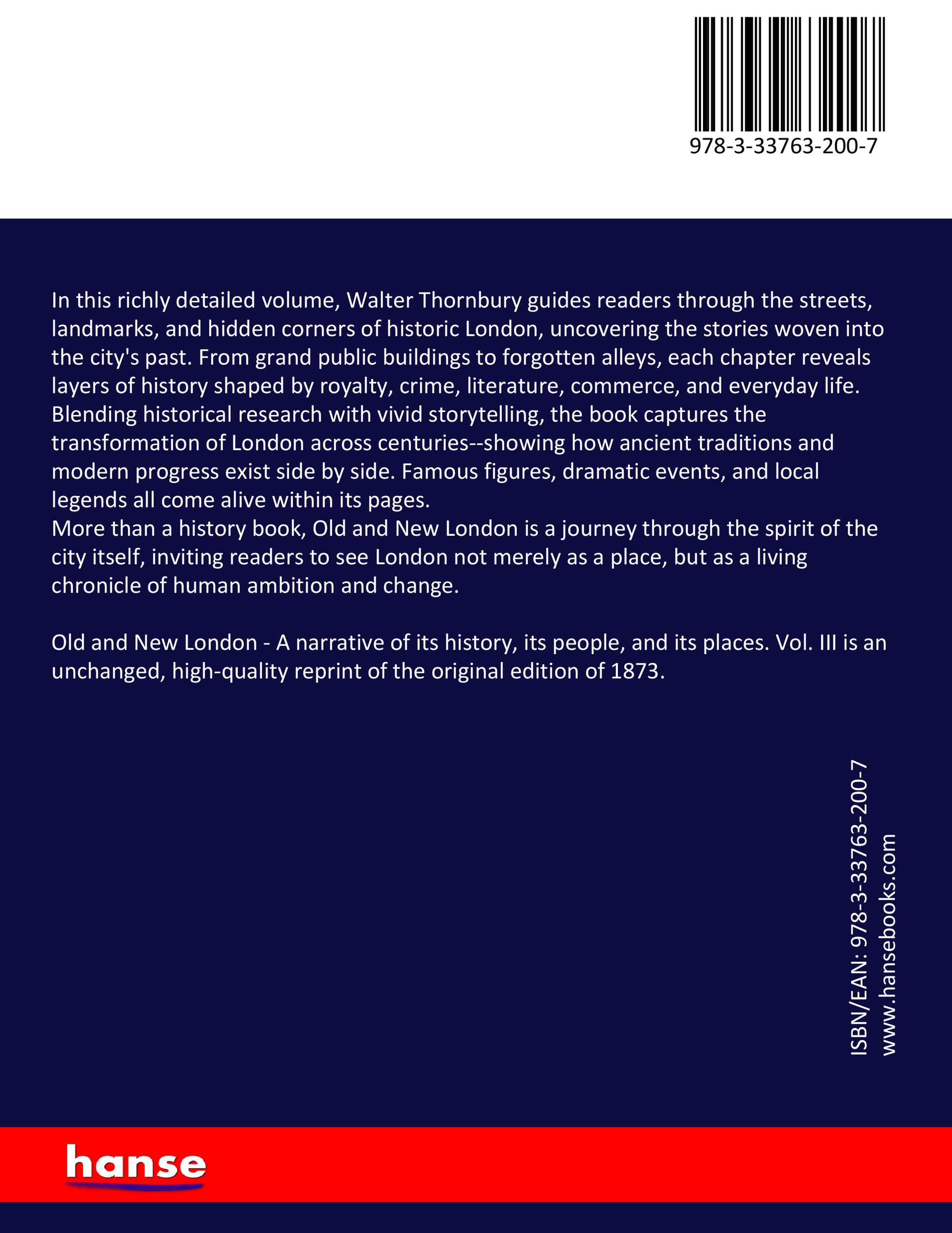 978-3-33763-200-7

In this richly detailed volume, Walter Thornbury guides readers through the streets, landmarks, and hidden corners of historic London, uncovering the stories woven into the city's past. From grand public buildings to forgotten alleys, each chapter reveals layers of history shaped by royalty, crime, literature, commerce, and everyday life. Blending historical research with vivid storytelling, the book captures the transformation of London across centuries--showing how ancient traditions and modern progress exist side by side. Famous figures, dramatic events, and local legends all come alive within its pages.
More than a history book, Old and New London is a journey through the spirit of the city itself, inviting readers to see London not merely as a place, but as a living chronicle of human ambition and change.

Old and New London - A narrative of its history, its people, and its places. Vol. III is an unchanged, high-quality reprint of the original edition of 1873.

ISBN/EAN: 978-3-33763-200-7
www.hansebooks.com

hanse